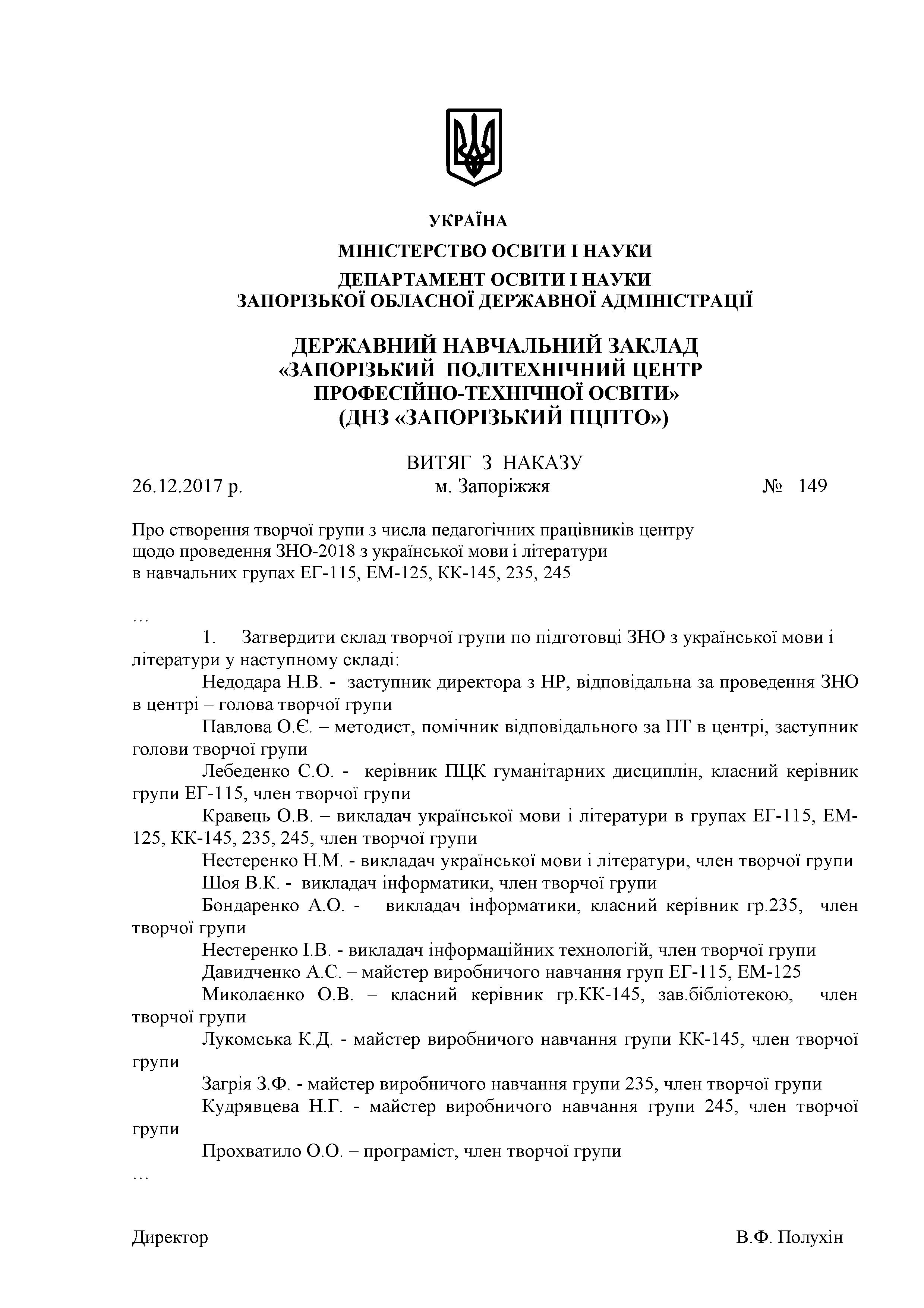 УКРАЇНА
МІНІСТЕРСТВО ОСВІТИ І НАУКИ
ДЕПАРТАМЕНТ ОСВІТИ І НАУКИ
ЗАПОРІЗЬКОЇ ОБЛАСНОЇ ДЕРЖАВНОЇ АДМІНІСТРАЦІЇ

ДЕРЖАВНИЙ НАВЧАЛЬНИЙ ЗАКЛАД
«ЗАПОРІЗЬКИЙ ПОЛІТЕХНІЧНИЙ ЦЕНТР
ПРОФЕСІЙНО-ТЕХНІЧНОЇ ОСВІТИ»
(ДНЗ «ЗАПОРІЗЬКИЙ ПЦПТО»)

ВИТЯГ З НАКАЗУ
26.12.2017 р. м. Запоріжжя № 149

Про створення творчої групи з числа педагогічних працівників центру
щодо проведення ЗНО-2018 з української мови і літератури
в навчальних групах ЕГ-115, ЕМ-125, КК-145, 235, 245

…

1. Затвердити склад творчої групи по підготовці ЗНО з української мови і літератури у наступному складі:

Недодара Н.В. - заступник директора з НР, відповідальна за проведення ЗНО в центрі – голова творчої групи

Павлова О.Є. – методист, помічник відповідального за ПТ в центрі, заступник голови творчої групи

Лебеденко С.О. - керівник ПЦК гуманітарних дисциплін, класний керівник групи ЕГ-115, член творчої групи

Кравець О.В. – викладач української мови і літератури в групах ЕГ-115, ЕМ-125, КК-145, 235, 245, член творчої групи

Нестеренко Н.М. - викладач української мови і літератури, член творчої групи

Шоя В.К. - викладач інформатики, член творчої групи

Бондаренко А.О. - викладач інформатики, класний керівник гр.235, член творчої групи

Нестеренко І.В. - викладач інформаційних технологій, член творчої групи

Давидченко А.С. – майстер виробничого навчання груп ЕГ-115, ЕМ-125

Миколаєнко О.В. – класний керівник гр.КК-145, зав.бібліотекою, член творчої групи

Лукомська К.Д. - майстер виробничого навчання групи КК-145, член творчої групи

Загрія З.Ф. - майстер виробничого навчання групи 235, член творчої групи

Кудрявцева Н.Г. - майстер виробничого навчання групи 245, член творчої групи

Прохватило О.О. – програміст, член творчої групи

…

Директор В.Ф. Полухін